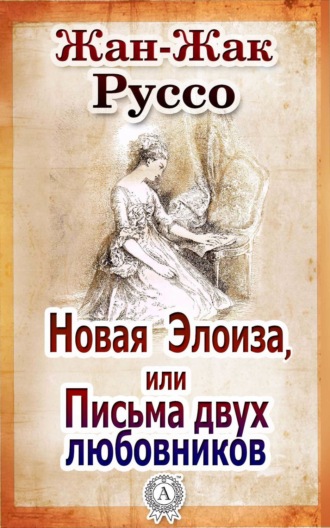 Жан-Жак Руссо

Новая Элоиза, или Письма двух любовников

A